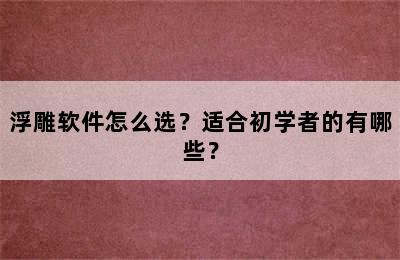 浮雕软件怎么选？适合初学者的有哪些？